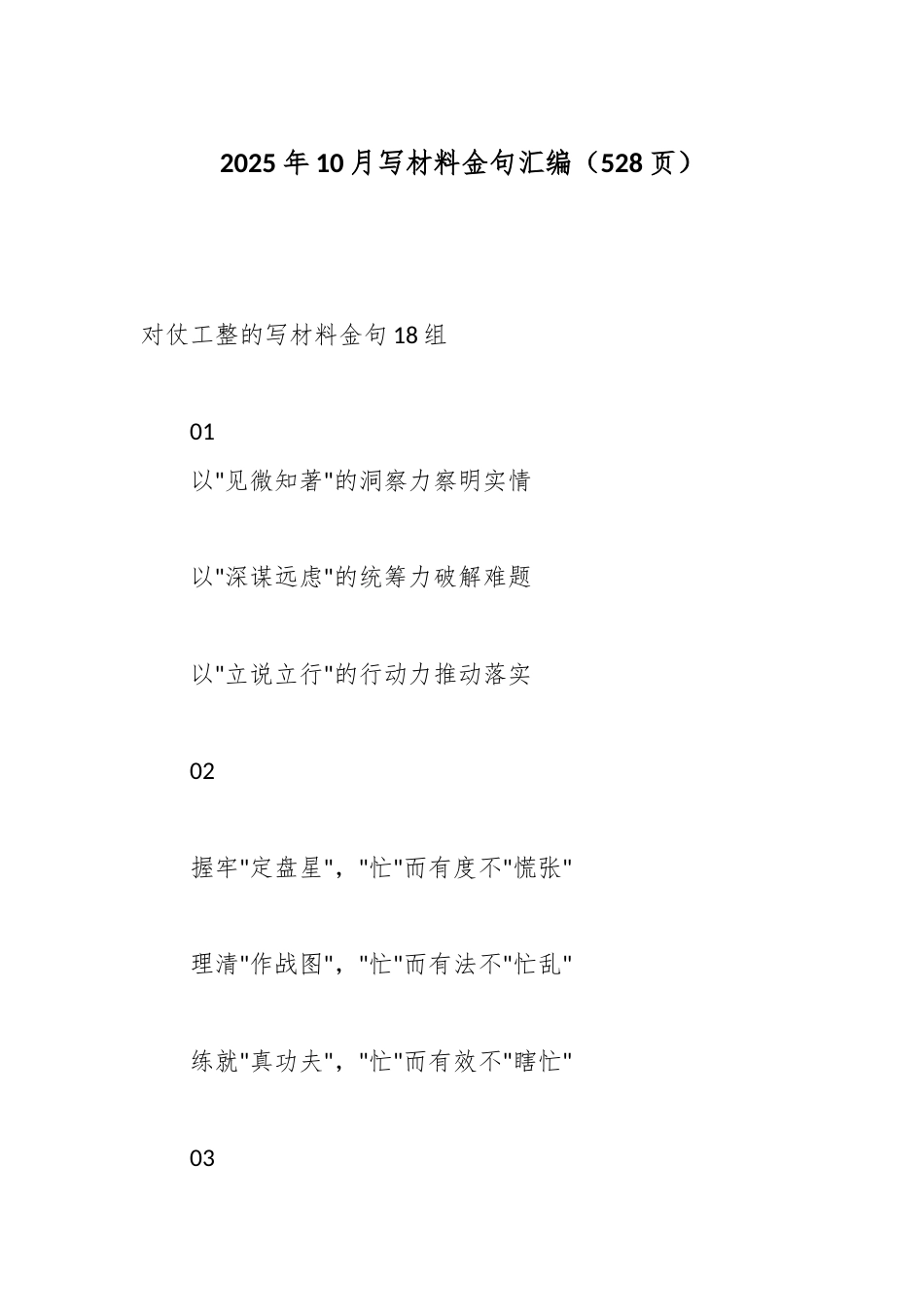 2025年10月写材料金句汇编（528页）

对仗工整的写材料金句18组

01

以"见微知著"的洞察力察明实情

以"深谋远虑"的统筹力破解难题

以"立说立行"的行动力推动落实

02

握牢"定盘星"，"忙"而有度不"慌张"

理清"作战图"，"忙"而有法不"忙乱"

练就"真功夫"，"忙"而有效不"瞎忙"

03